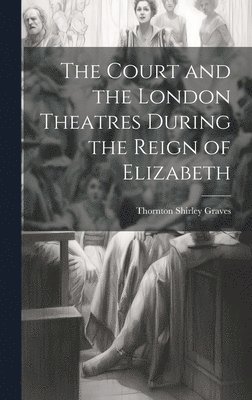 The Court and the London Theatres During the Reign of Elizabeth

Thornton Shirley Graves